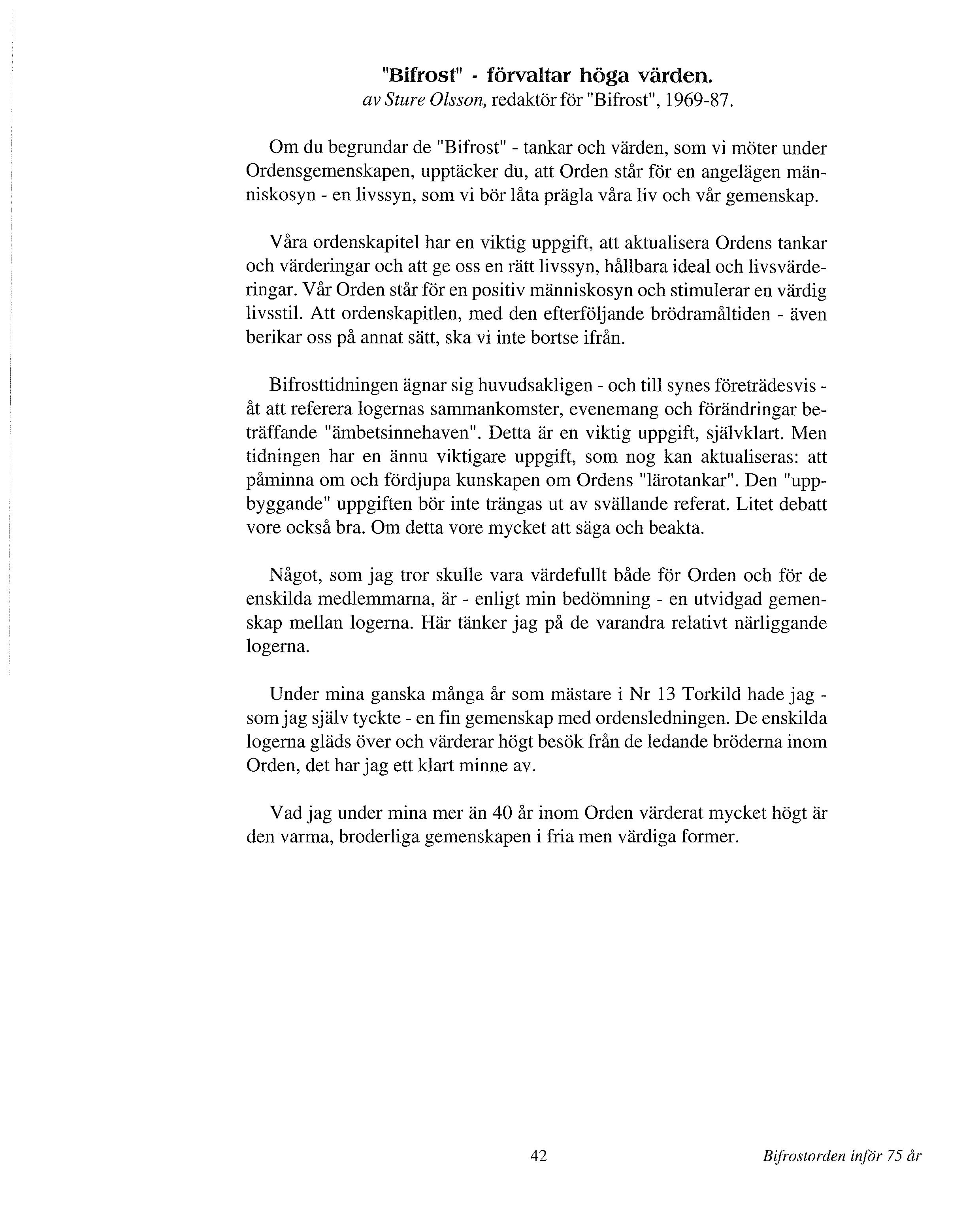 "Bifrost" - förvaltar höga värden.
av Sture Olsson, redaktör för "Bifrost", 1969-87.

Om du begrundar de "Bifrost" - tankar och värden, som vi möter under Ordensgemenskapen, upptäcker du, att Orden står för en angelägen människosyn - en livssyn, som vi bör låta prägla våra liv och vår gemenskap.

Våra ordenskapitel har en viktig uppgift, att aktualisera Ordens tankar och värderingar och att ge oss en rätt livssyn, hållbara ideal och livsvärderingar. Vår Orden står för en positiv människosyn och stimulerar en värdig livsstil. Att ordenskapitlen, med den efterföljande brödramåltiden - även berikar oss på annat sätt, ska vi inte bortse ifrån.

Bifrosttidningen ägnar sig huvudsakligen - och till synes företrädesvis - åt att referera logernas sammankomster, evenemang och förändringar beträffande "ämbetsinnehaven". Detta är en viktig uppgift, självklart. Men tidningen har en ännu viktigare uppgift, som nog kan aktualiseras: att påminna om och fördjupa kunskapen om Ordens "lärotankar". Den "uppbyggande" uppgiften bör inte trängas ut av svällande referat. Litet debatt vore också bra. Om detta vore mycket att säga och beakta.

Något, som jag tror skulle vara värdefullt både för Orden och för de enskilda medlemmarna, är - enligt min bedömning - en utvidgad gemenskap mellan logerna. Här tänker jag på de varandra relativt närliggande logerna.

Under mina ganska många år som mästare i Nr 13 Torkild hade jag - som jag själv tyckte - en fin gemenskap med ordensledningen. De enskilda logerna gläds över och värderar högt besök från de ledande bröderna inom Orden, det har jag ett klart minne av.

Vad jag under mina mer än 40 år inom Orden värderat mycket högt är den varma, broderliga gemenskapen i fria men värdiga former.

42

Bifrostorden inför 75 år